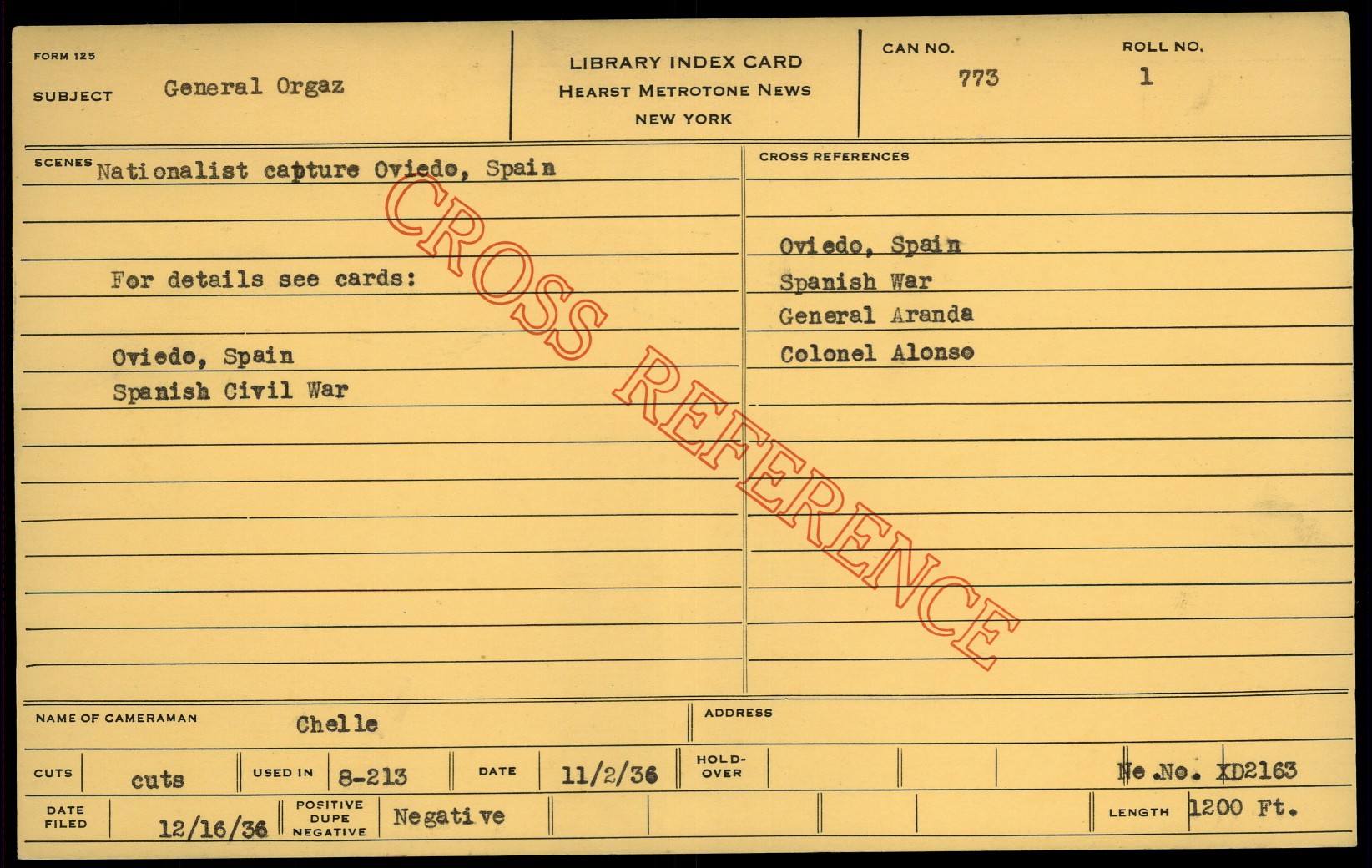 FORM 125
SUBJECT General Orgaz

LIBRARY INDEX CARD
HEARST METROTONE NEWS
NEW YORK

CAN NO. 773
ROLL NO. 1

SCENES Nationalist capture Oviedo, Spain

For details see cards:

Oviedo, Spain
Spanish Civil War

CROSS REFERENCES

Oviedo, Spain
Spanish War
General Aranda
Colonel Alonso

NAME OF CAMERAMAN Chelle
ADDRESS

CUTS cuts
USED IN 8-213
DATE 11/2/36
HOLD-OVER
Ne.No. XD2163

DATE FILED 12/16/36
POSITIVE DUPE NEGATIVE Negative
LENGTH 1200 Ft.

CROSS REFERENCE